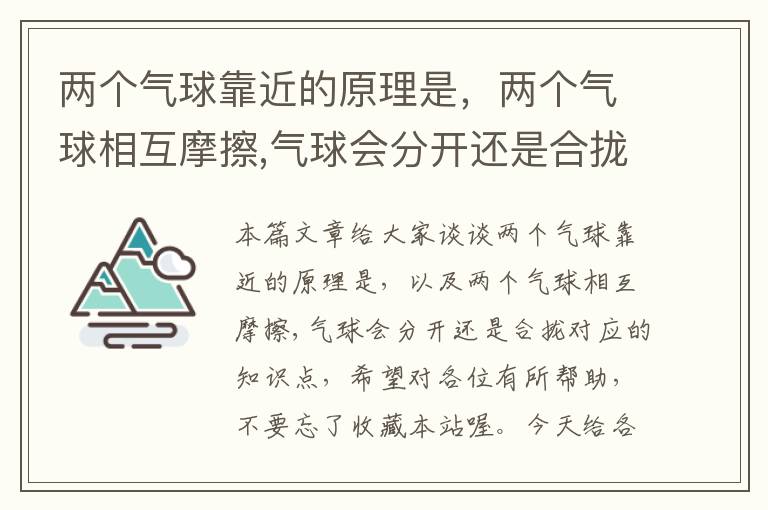 两个气球靠近的原理是，两个气球相互摩擦,气球会分开还是合拢

本篇文章给大家谈谈两个气球靠近的原理是，以及两个气球相互摩擦,气球会分开还是合拢对应的知识点，希望对各位有所帮助，不要忘了收藏本站喔。今天给各